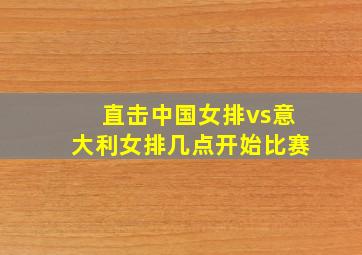 直击中国女排vs意大利女排几点开始比赛